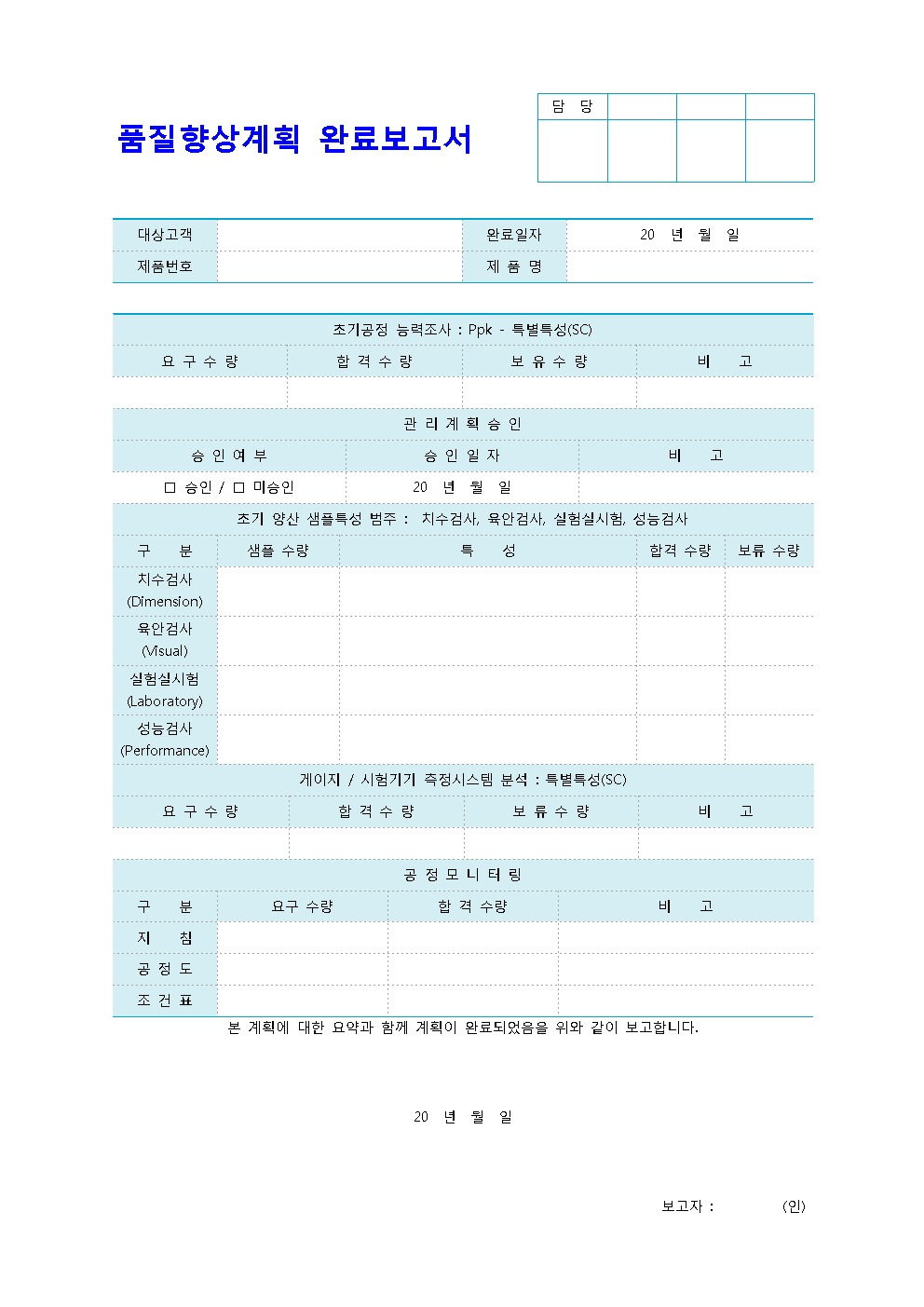 품질향상계획 완료보고서

| 담 당 | | | |
|---|---|---|---|
| | | | |

| 대상고객 | | 완료일자 | 20 년 월 일 |
|---|---|---|---|
| 제품번호 | | 제 품 명 | |

초기공정 능력조사 : Ppk - 특별특성(SC)

| 요 구 수 량 | 합 격 수 량 | 보 유 수 량 | 비 고 |
|---|---|---|---|
| | | | |

관 리 계 획 승 인

| 승 인 여 부 | 승 인 일 자 | 비 고 |
|---|---|---|
| □ 승인 / □ 미승인 | 20 년 월 일 | |

초기 양산 샘플특성 범주 : 치수검사, 육안검사, 실험실시험, 성능검사

| 구 분 | 샘플 수량 | 특 성 | 합격 수량 | 보류 수량 |
|---|---|---|---|---|
| 치수검사 (Dimension) | | | | |
| 육안검사 (Visual) | | | | |
| 실험실시험 (Laboratory) | | | | |
| 성능검사 (Performance) | | | | |

게이지 / 시험기기 측정시스템 분석 : 특별특성(SC)

| 요 구 수 량 | 합 격 수 량 | 보 류 수 량 | 비 고 |
|---|---|---|---|
| | | | |

공 정 모 니 터 링

| 구 분 | 요구 수량 | 합 격 수량 | 비 고 |
|---|---|---|---|
| 지 침 | | | |
| 공 정 도 | | | |
| 조 건 표 | | | |

본 계획에 대한 요약과 함께 계획이 완료되었음을 위와 같이 보고합니다.

20 년 월 일

보고자 : (인)